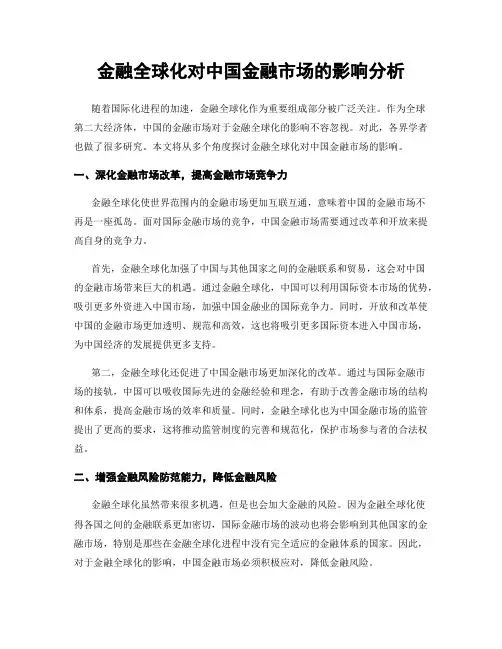 金融全球化对中国金融市场的影响分析

随着国际化进程的加速，金融全球化作为重要组成部分被广泛关注。作为全球第二大经济体，中国的金融市场对于金融全球化的影响不容忽视。对此，各界学者也做了很多研究。本文将从多个角度探讨金融全球化对中国金融市场的影响。

一、深化金融市场改革，提高金融市场竞争力

金融全球化使世界范围内的金融市场更加互联互通，意味着中国的金融市场不再是一座孤岛。面对国际金融市场的竞争，中国金融市场需要通过改革和开放来提高自身的竞争力。

首先，金融全球化加强了中国与其他国家之间的金融联系和贸易，这会对中国的金融市场带来巨大的机遇。通过金融全球化，中国可以利用国际资本市场的优势，吸引更多外资进入中国市场，加强中国金融业的国际竞争力。同时，开放和改革使中国的金融市场更加透明、规范和高效，这也将吸引更多国际资本进入中国市场，为中国经济的发展提供更多支持。

第二，金融全球化还促进了中国金融市场更加深化的改革。通过与国际金融市场的接轨，中国可以吸收国际先进的金融经验和理念，有助于改善金融市场的结构和体系，提高金融市场的效率和质量。同时，金融全球化也为中国金融市场的监管提出了更高的要求，这将推动监管制度的完善和规范化，保护市场参与者的合法权益。

二、增强金融风险防范能力，降低金融风险

金融全球化虽然带来很多机遇，但是也会加大金融的风险。因为金融全球化使得各国之间的金融联系更加密切，国际金融市场的波动也将会影响到其他国家的金融市场，特别是那些在金融全球化进程中没有完全适应的金融体系的国家。因此，对于金融全球化的影响，中国金融市场必须积极应对，降低金融风险。